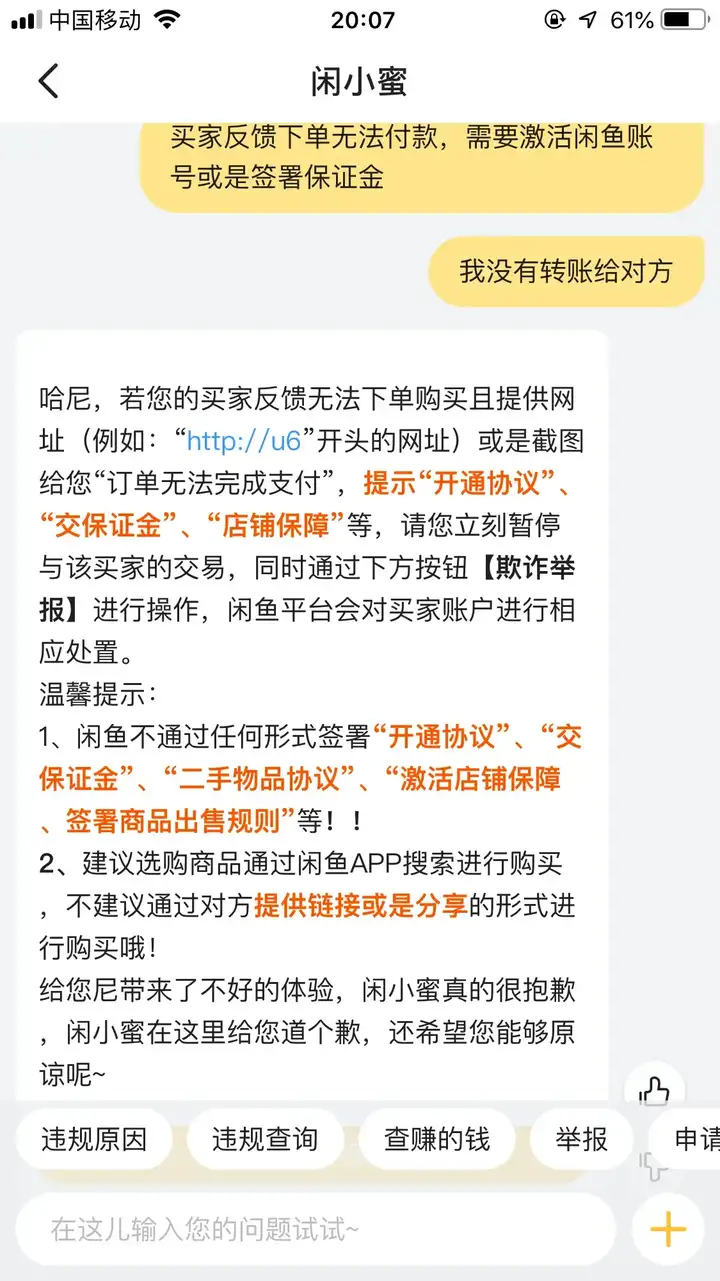 中国移动 20:07 61%

闲小蜜

买家反馈下单无法付款，需要激活闲鱼账号或是签署保证金

我没有转账给对方

哈尼，若您的买家反馈无法下单购买且提供网址（例如：“http://u6”开头的网址）或是截图给您“订单无法完成支付”，提示“开通协议”、“交保证金”、“店铺保障”等，请您立刻暂停与该买家的交易，同时通过下方按钮【欺诈举报】进行操作，闲鱼平台会对买家账户进行相应处置。
温馨提示：
1、闲鱼不通过任何形式签署“开通协议”、“交保证金”、“二手物品协议”、“激活店铺保障、签署商品出售规则”等！！
2、建议选购商品通过闲鱼APP搜索进行购买，不建议通过对方提供链接或是分享的形式进行购买哦！
给您尼带来了不好的体验，闲小蜜真的很抱歉，闲小蜜在这里给您道个歉，还希望您能够原谅呢~

违规原因 违规查询 查赚的钱 举报 申请

在这儿输入您的问题试试~